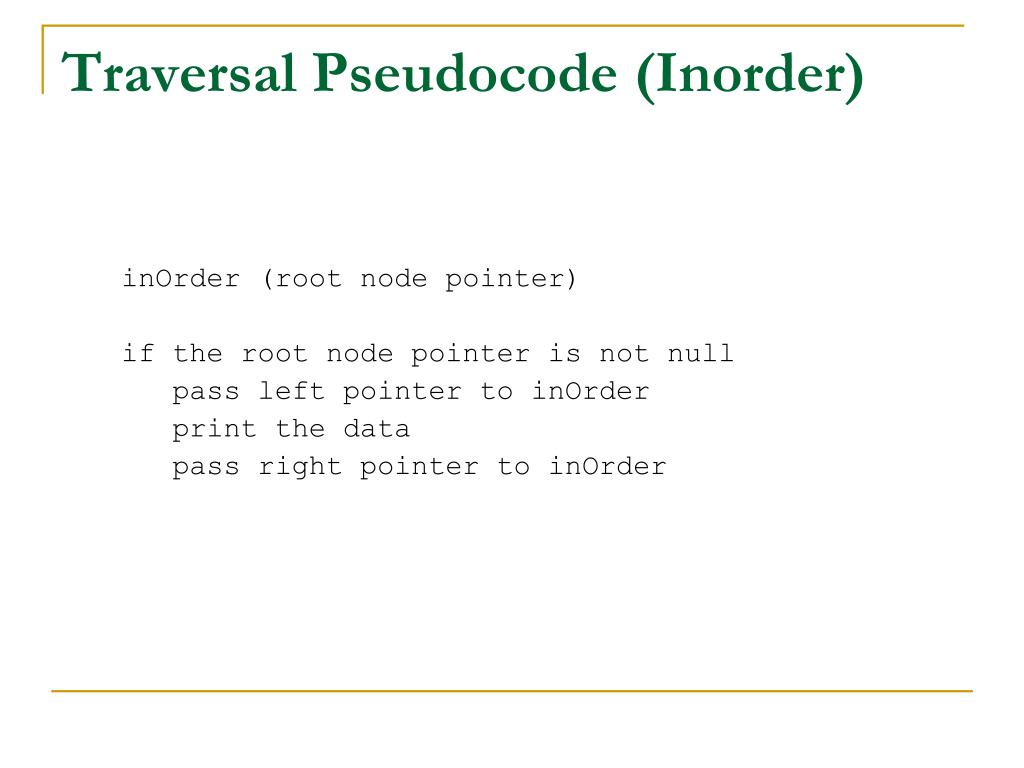 Traversal Pseudocode (Inorder)

inOrder (root node pointer)

if the root node pointer is not null
   pass left pointer to inOrder
   print the data
   pass right pointer to inOrder